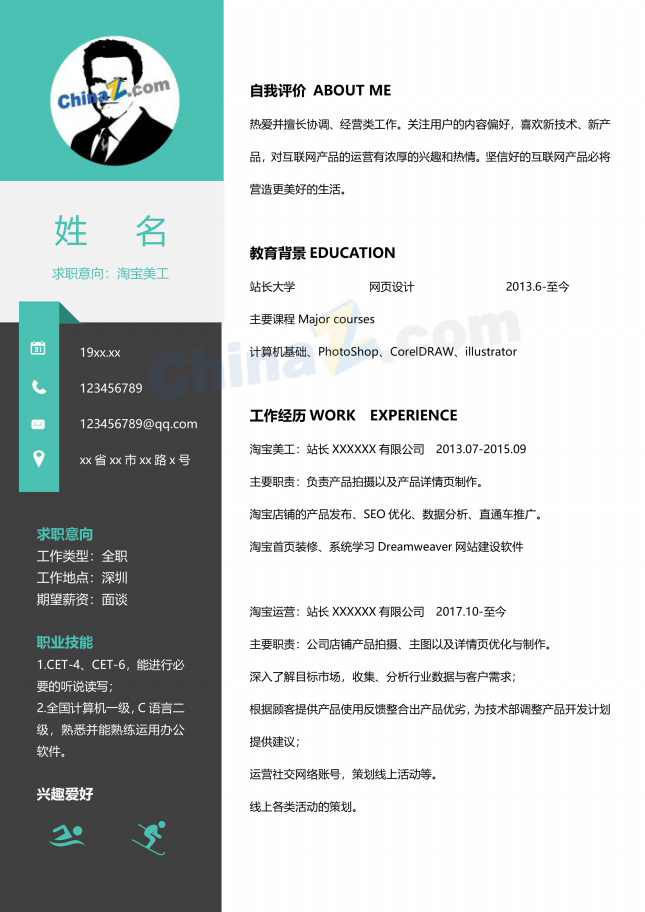 ChinaZ.com

姓 名

求职意向：淘宝美工

19xx.xx

123456789

123456789@qq.com

xx 省 xx 市 xx 路 x 号

求职意向

工作类型：全职

工作地点：深圳

期望薪资：面谈

职业技能

1.CET-4、CET-6，能进行必要的听说读写；

2.全国计算机一级，C 语言二级，熟悉并能熟练运用办公软件。

兴趣爱好

自我评价 ABOUT ME

热爱并擅长协调、经营类工作。关注用户的内容偏好，喜欢新技术、新产品，对互联网产品的运营有浓厚的兴趣和热情。坚信好的互联网产品必将营造更美好的生活。

教育背景 EDUCATION

站长大学 网页设计 2013.6-至今

主要课程 Major courses

计算机基础、PhotoShop、CorelDRAW、illustrator

ChinaZ.com

工作经历 WORK EXPERIENCE

淘宝美工：站长 XXXXXX 有限公司 2013.07-2015.09

主要职责：负责产品拍摄以及产品详情页制作。

淘宝店铺的产品发布、SEO 优化、数据分析、直通车推广。

淘宝首页装修、系统学习 Dreamweaver 网站建设软件

淘宝运营：站长 XXXXXX 有限公司 2017.10-至今

主要职责：公司店铺产品拍摄、主图以及详情页优化与制作。

深入了解目标市场，收集、分析行业数据与客户需求；

根据顾客提供产品使用反馈整合出产品优劣，为技术部调整产品开发计划提供建议；

运营社交网络账号，策划线上活动等。

线上各类活动的策划。